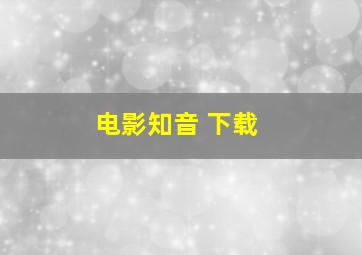 电影知音 下载